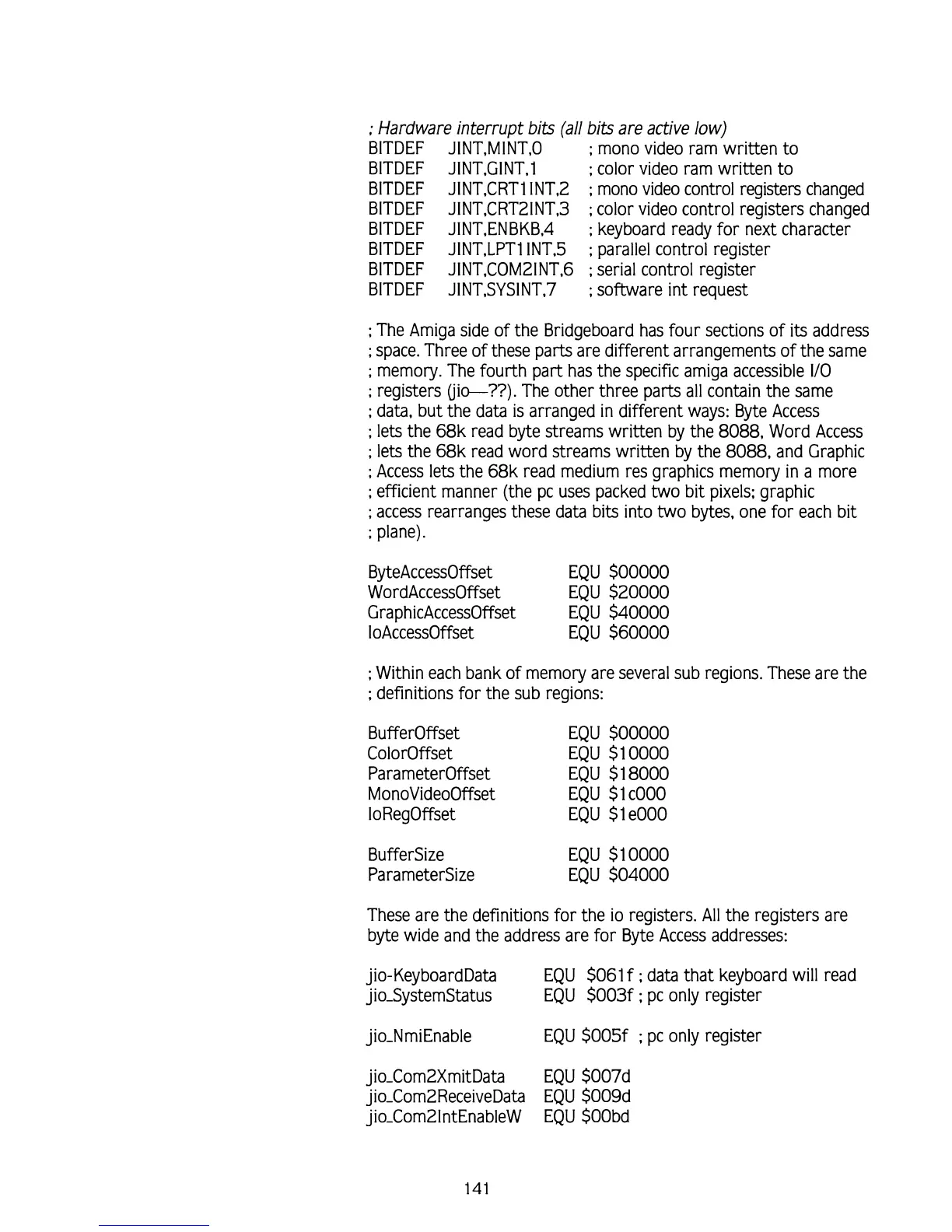 ; Hardware interrupt bits (all bits are active low)
BITDEF JINT,MINT,0 ; mono video ram written to
BITDEF JINT,GINT,1 ; color video ram written to
BITDEF JINT,CRT1INT,2 ; mono video control registers changed
BITDEF JINT,CRT2INT,3 ; color video control registers changed
BITDEF JINT,ENBKB,4 ; keyboard ready for next character
BITDEF JINT,LPT1INT,5 ; parallel control register
BITDEF JINT,COM2INT,6 ; serial control register
BITDEF JINT,SYSINT,7 ; software int request

; The Amiga side of the Bridgeboard has four sections of its address
; space. Three of these parts are different arrangements of the same
; memory. The fourth part has the specific amiga accessible I/O
; registers (jio—??). The other three parts all contain the same
; data, but the data is arranged in different ways: Byte Access
; lets the 68k read byte streams written by the 8088, Word Access
; lets the 68k read word streams written by the 8088, and Graphic
; Access lets the 68k read medium res graphics memory in a more
; efficient manner (the pc uses packed two bit pixels; graphic
; access rearranges these data bits into two bytes, one for each bit
; plane).

ByteAccessOffset EQU $00000
WordAccessOffset EQU $20000
GraphicAccessOffset EQU $40000
IoAccessOffset EQU $60000

; Within each bank of memory are several sub regions. These are the
; definitions for the sub regions:

BufferOffset EQU $00000
ColorOffset EQU $10000
ParameterOffset EQU $18000
MonoVideoOffset EQU $1c000
IoRegOffset EQU $1e000

BufferSize EQU $10000
ParameterSize EQU $04000

These are the definitions for the io registers. All the registers are byte wide and the address are for Byte Access addresses:

jio-KeyboardData EQU $061f ; data that keyboard will read
jio_SystemStatus EQU $003f ; pc only register

jio_NmiEnable EQU $005f ; pc only register

jio_Com2XmitData EQU $007d
jio_Com2ReceiveData EQU $009d
jio_Com2IntEnableW EQU $00bd

141